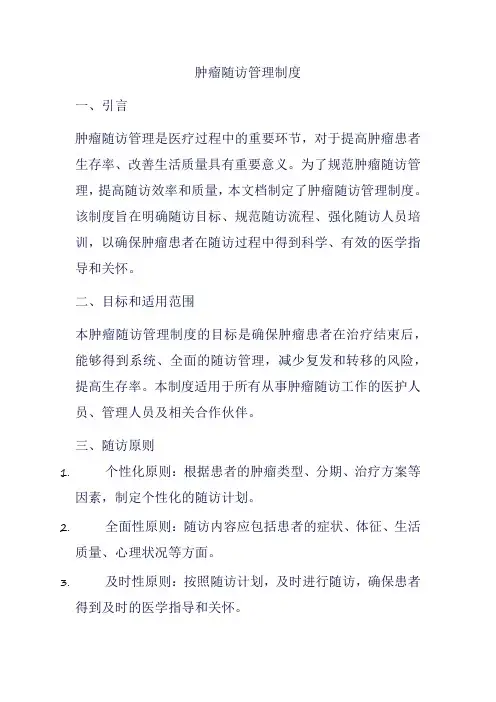 肿瘤随访管理制度

一、引言

肿瘤随访管理是医疗过程中的重要环节，对于提高肿瘤患者生存率、改善生活质量具有重要意义。为了规范肿瘤随访管理，提高随访效率和质量，本文档制定了肿瘤随访管理制度。该制度旨在明确随访目标、规范随访流程、强化随访人员培训，以确保肿瘤患者在随访过程中得到科学、有效的医学指导和关怀。

二、目标和适用范围

本肿瘤随访管理制度的目标是确保肿瘤患者在治疗结束后，能够得到系统、全面的随访管理，减少复发和转移的风险，提高生存率。本制度适用于所有从事肿瘤随访工作的医护人员、管理人员及相关合作伙伴。

三、随访原则

1. 个性化原则：根据患者的肿瘤类型、分期、治疗方案等因素，制定个性化的随访计划。

2. 全面性原则：随访内容应包括患者的症状、体征、生活质量、心理状况等方面。

3. 及时性原则：按照随访计划，及时进行随访，确保患者得到及时的医学指导和关怀。